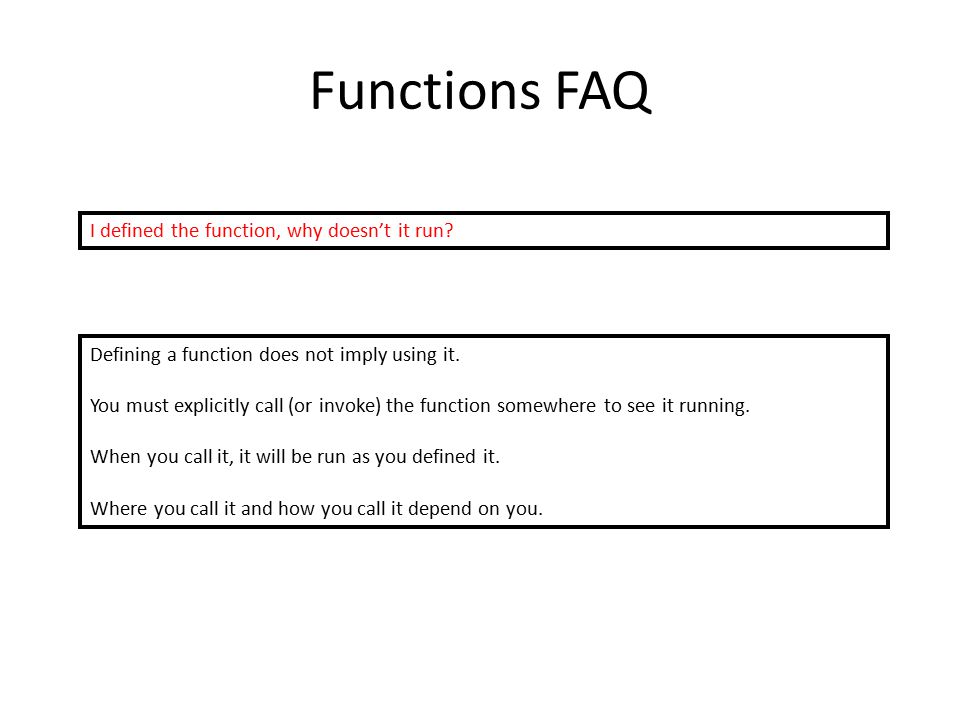 Functions FAQ

I defined the function, why doesn’t it run?

Defining a function does not imply using it.

You must explicitly call (or invoke) the function somewhere to see it running.

When you call it, it will be run as you defined it.

Where you call it and how you call it depend on you.